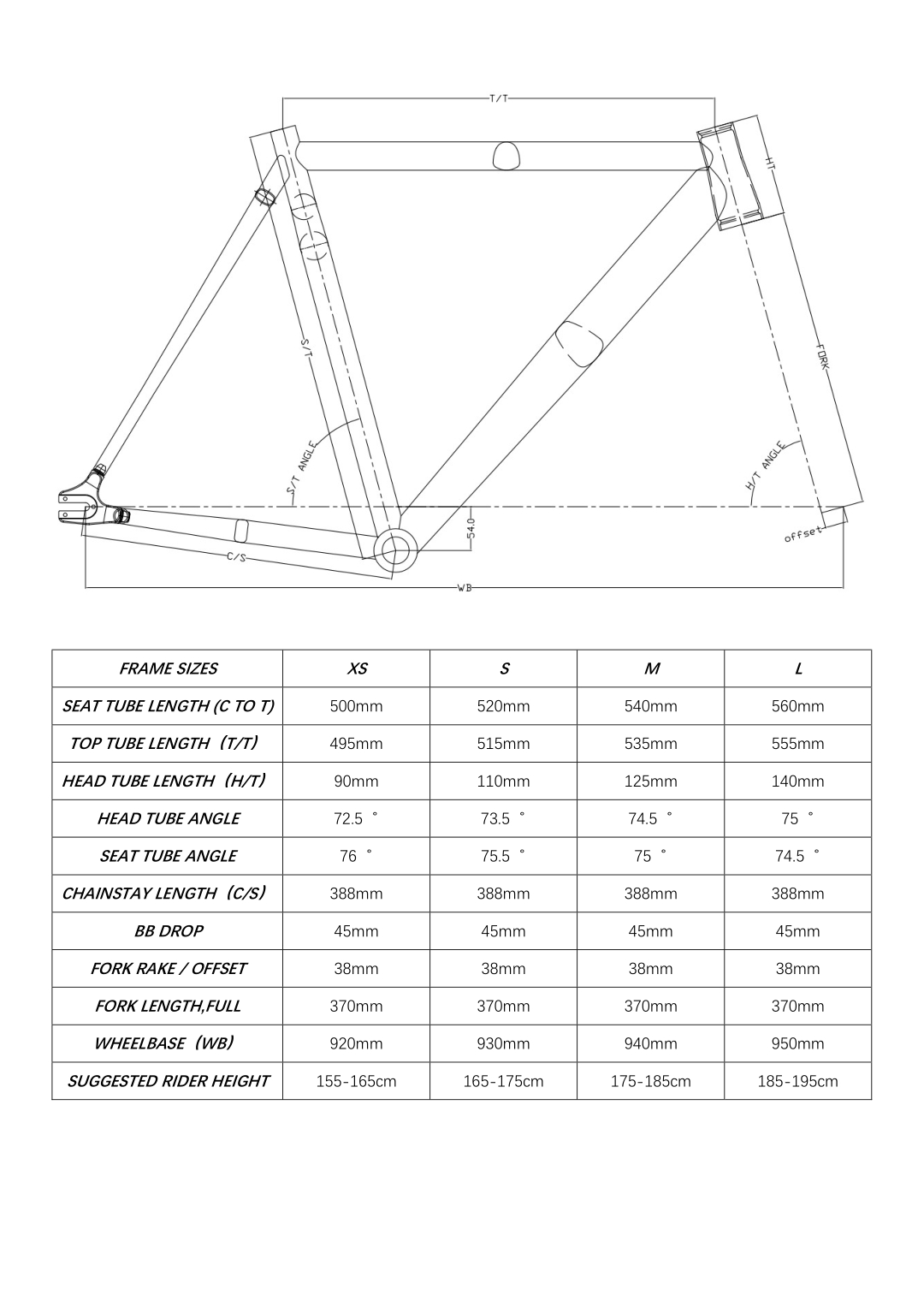 T/T

HT

S/T

FORK

S/T ANGLE

H/T ANGLE

54.0

offset

C/S

WB

| FRAME SIZES | XS | S | M | L |
|---|---|---|---|---|
| SEAT TUBE LENGTH (C TO T) | 500mm | 520mm | 540mm | 560mm |
| TOP TUBE LENGTH（T/T） | 495mm | 515mm | 535mm | 555mm |
| HEAD TUBE LENGTH（H/T） | 90mm | 110mm | 125mm | 140mm |
| HEAD TUBE ANGLE | 72.5 ° | 73.5 ° | 74.5 ° | 75 ° |
| SEAT TUBE ANGLE | 76 ° | 75.5 ° | 75 ° | 74.5 ° |
| CHAINSTAY LENGTH（C/S） | 388mm | 388mm | 388mm | 388mm |
| BB DROP | 45mm | 45mm | 45mm | 45mm |
| FORK RAKE / OFFSET | 38mm | 38mm | 38mm | 38mm |
| FORK LENGTH,FULL | 370mm | 370mm | 370mm | 370mm |
| WHEELBASE（WB） | 920mm | 930mm | 940mm | 950mm |
| SUGGESTED RIDER HEIGHT | 155-165cm | 165-175cm | 175-185cm | 185-195cm |